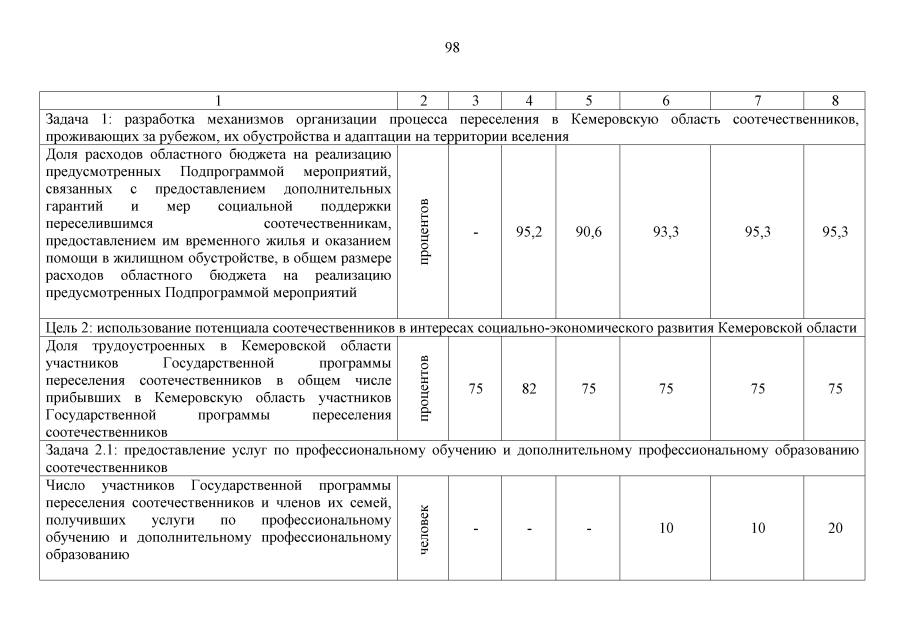 98

| 1 | 2 | 3 | 4 | 5 | 6 | 7 | 8 |
|---|---|---|---|---|---|---|---|
| Задача 1: разработка механизмов организации процесса переселения в Кемеровскую область соотечественников, проживающих за рубежом, их обустройства и адаптации на территории вселения | | | | | | | |
| Доля расходов областного бюджета на реализацию предусмотренных Подпрограммой мероприятий, связанных с предоставлением дополнительных гарантий и мер социальной поддержки переселившимся соотечественникам, предоставлением им временного жилья и оказанием помощи в жилищном обустройстве, в общем размере расходов областного бюджета на реализацию предусмотренных Подпрограммой мероприятий | процентов | - | 95,2 | 90,6 | 93,3 | 95,3 | 95,3 |
| Цель 2: использование потенциала соотечественников в интересах социально-экономического развития Кемеровской области | | | | | | | |
| Доля трудоустроенных в Кемеровской области участников Государственной программы переселения соотечественников в общем числе прибывших в Кемеровскую область участников Государственной программы переселения соотечественников | процентов | 75 | 82 | 75 | 75 | 75 | 75 |
| Задача 2.1: предоставление услуг по профессиональному обучению и дополнительному профессиональному образованию соотечественников | | | | | | | |
| Число участников Государственной программы переселения соотечественников и членов их семей, получивших услуги по профессиональному обучению и дополнительному профессиональному образованию | человек | - | - | - | 10 | 10 | 20 |